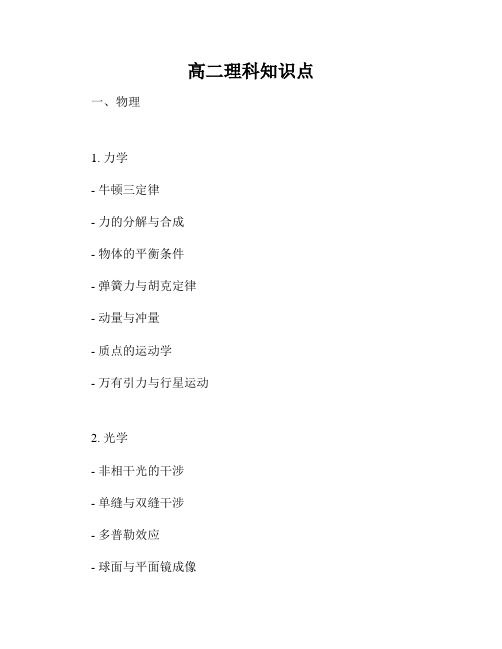 高二理科知识点

一、物理

1. 力学

- 牛顿三定律

- 力的分解与合成

- 物体的平衡条件

- 弹簧力与胡克定律

- 动量与冲量

- 质点的运动学

- 万有引力与行星运动

2. 光学

- 非相干光的干涉

- 单缝与双缝干涉

- 多普勒效应

- 球面与平面镜成像